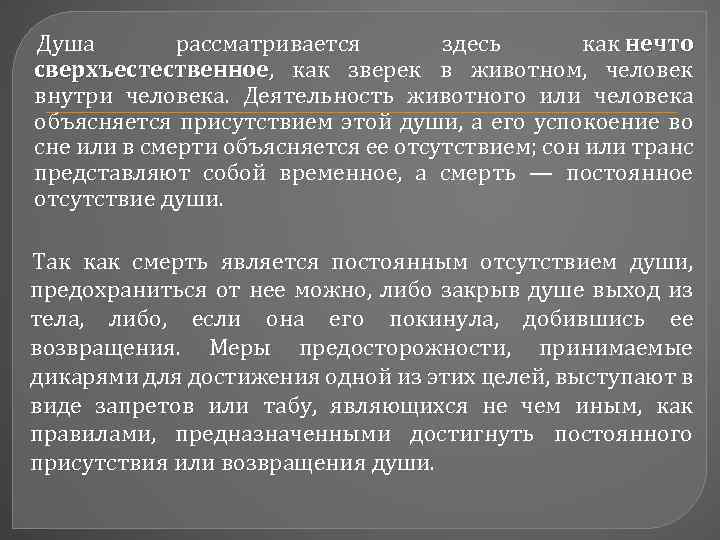 Душа рассматривается здесь как нечто сверхъестественное, как зверек в животном, человек внутри человека. Деятельность животного или человека объясняется присутствием этой души, а его успокоение во сне или в смерти объясняется ее отсутствием; сон или транс представляют собой временное, а смерть — постоянное отсутствие души.

Так как смерть является постоянным отсутствием души, предохраниться от нее можно, либо закрыв душе выход из тела, либо, если она его покинула, добившись ее возвращения. Меры предосторожности, принимаемые дикарями для достижения одной из этих целей, выступают в виде запретов или табу, являющихся не чем иным, как правилами, предназначенными достигнуть постоянного присутствия или возвращения души.